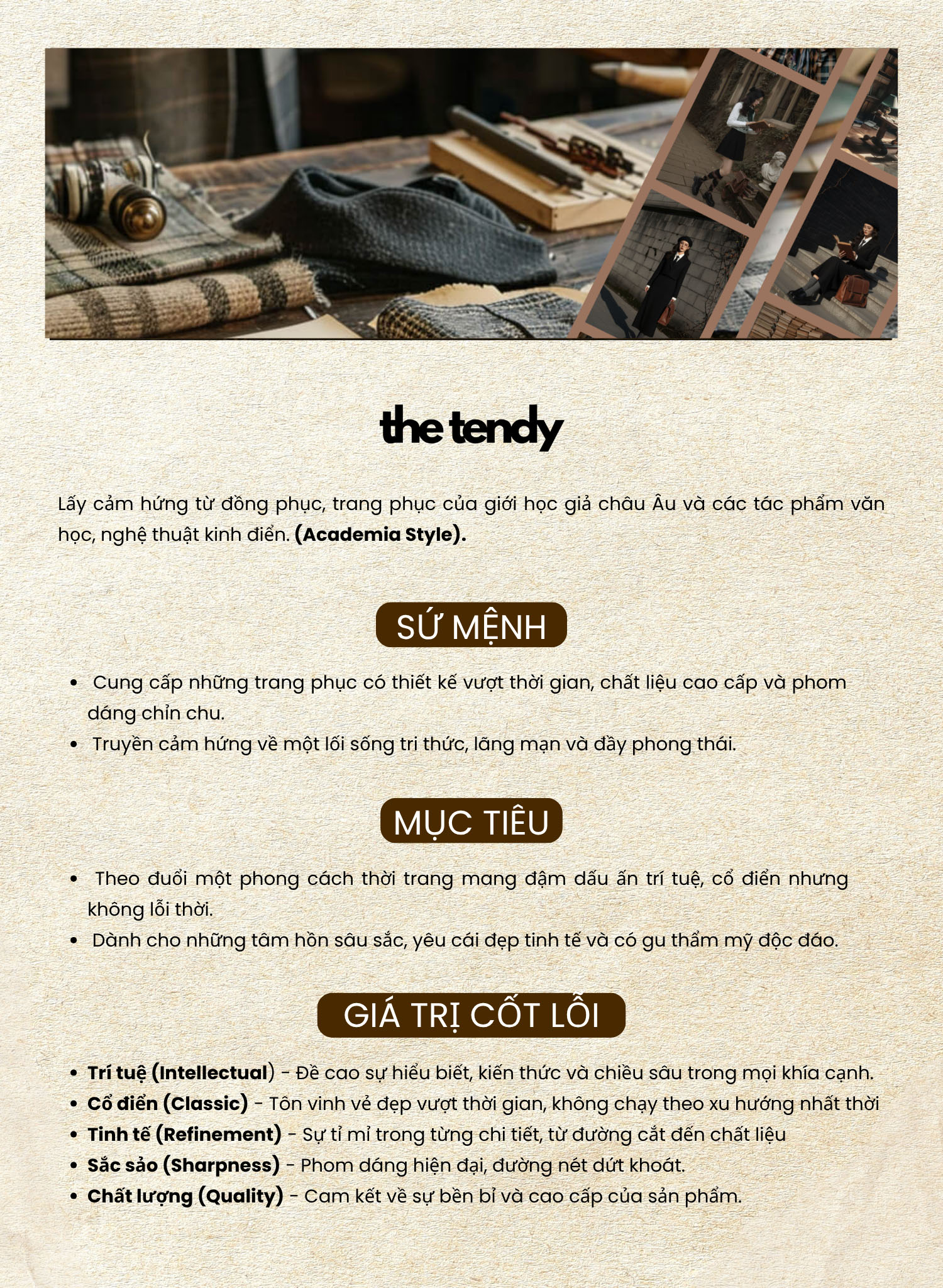 the tendy

Lấy cảm hứng từ đồng phục, trang phục của giới học giả châu Âu và các tác phẩm văn học, nghệ thuật kinh điển. (Academia Style).

SỨ MỆNH

- Cung cấp những trang phục có thiết kế vượt thời gian, chất liệu cao cấp và phom dáng chỉn chu.
- Truyền cảm hứng về một lối sống tri thức, lãng mạn và đầy phong thái.

MỤC TIÊU

- Theo đuổi một phong cách thời trang mang đậm dấu ấn trí tuệ, cổ điển nhưng không lỗi thời.
- Dành cho những tâm hồn sâu sắc, yêu cái đẹp tinh tế và có gu thẩm mỹ độc đáo.

GIÁ TRỊ CỐT LÕI

- Trí tuệ (Intellectual) - Đề cao sự hiểu biết, kiến thức và chiều sâu trong mọi khía cạnh.
- Cổ điển (Classic) - Tôn vinh vẻ đẹp vượt thời gian, không chạy theo xu hướng nhất thời
- Tinh tế (Refinement) - Sự tỉ mỉ trong từng chi tiết, từ đường cắt đến chất liệu
- Sắc sảo (Sharpness) - Phom dáng hiện đại, đường nét dứt khoát.
- Chất lượng (Quality) - Cam kết về sự bền bỉ và cao cấp của sản phẩm.